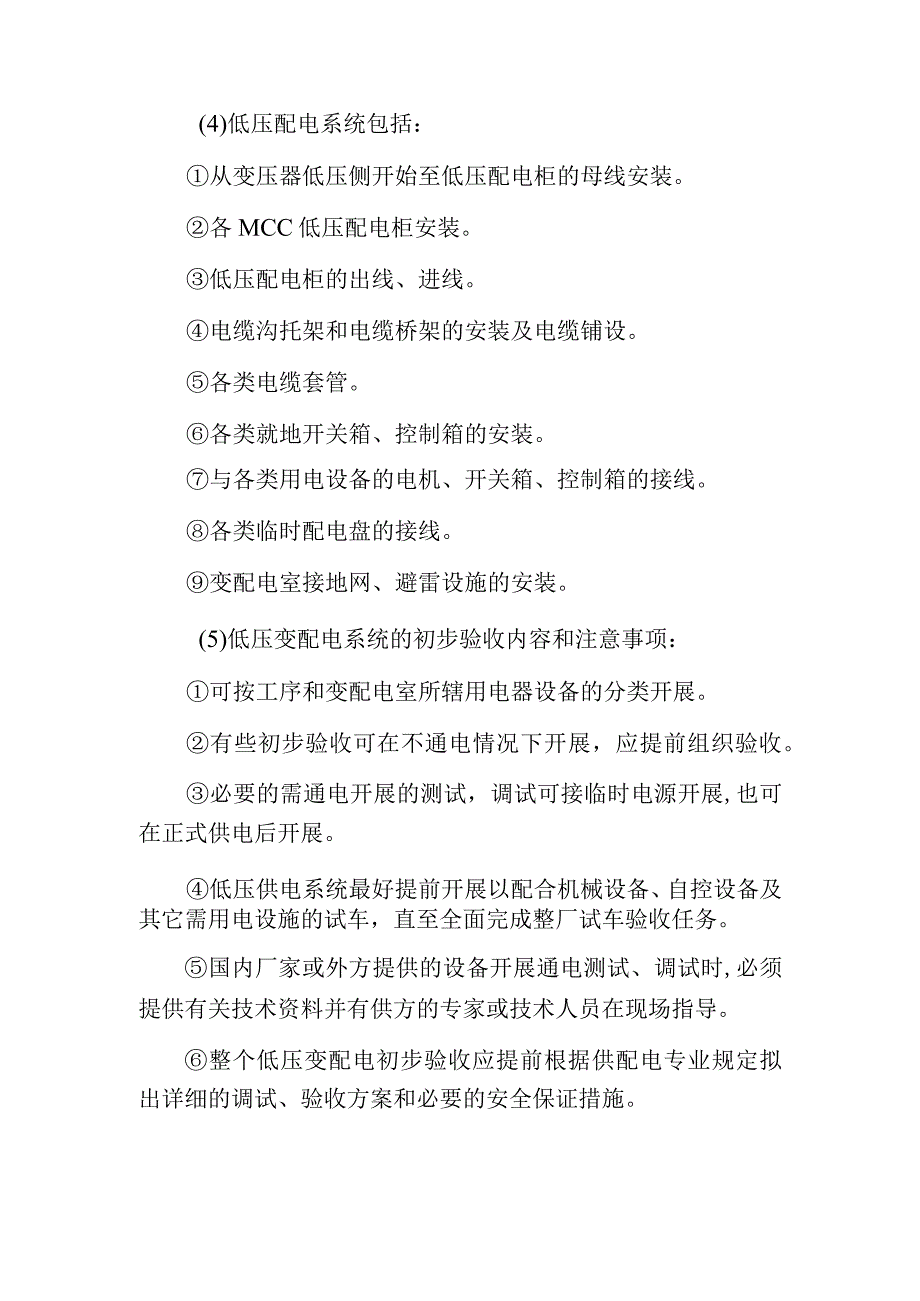 (4)低压配电系统包括：

①从变压器低压侧开始至低压配电柜的母线安装。

②各 MCC 低压配电柜安装。

③低压配电柜的出线、进线。

④电缆沟托架和电缆桥架的安装及电缆铺设。

⑤各类电缆套管。

⑥各类就地开关箱、控制箱的安装。

⑦与各类用电设备的电机、开关箱、控制箱的接线。

⑧各类临时配电盘的接线。

⑨变配电室接地网、避雷设施的安装。

(5)低压变配电系统的初步验收内容和注意事项：

①可按工序和变配电室所辖用电器设备的分类开展。

②有些初步验收可在不通电情况下开展，应提前组织验收。

③必要的需通电开展的测试，调试可接临时电源开展，也可在正式供电后开展。

④低压供电系统最好提前开展以配合机械设备、自控设备及其它需用电设施的试车，直至全面完成整厂试车验收任务。

⑤国内厂家或外方提供的设备开展通电测试、调试时，必须提供有关技术资料并有供方的专家或技术人员在现场指导。

⑥整个低压变配电初步验收应提前根据供配电专业规定拟出详细的调试、验收方案和必要的安全保证措施。